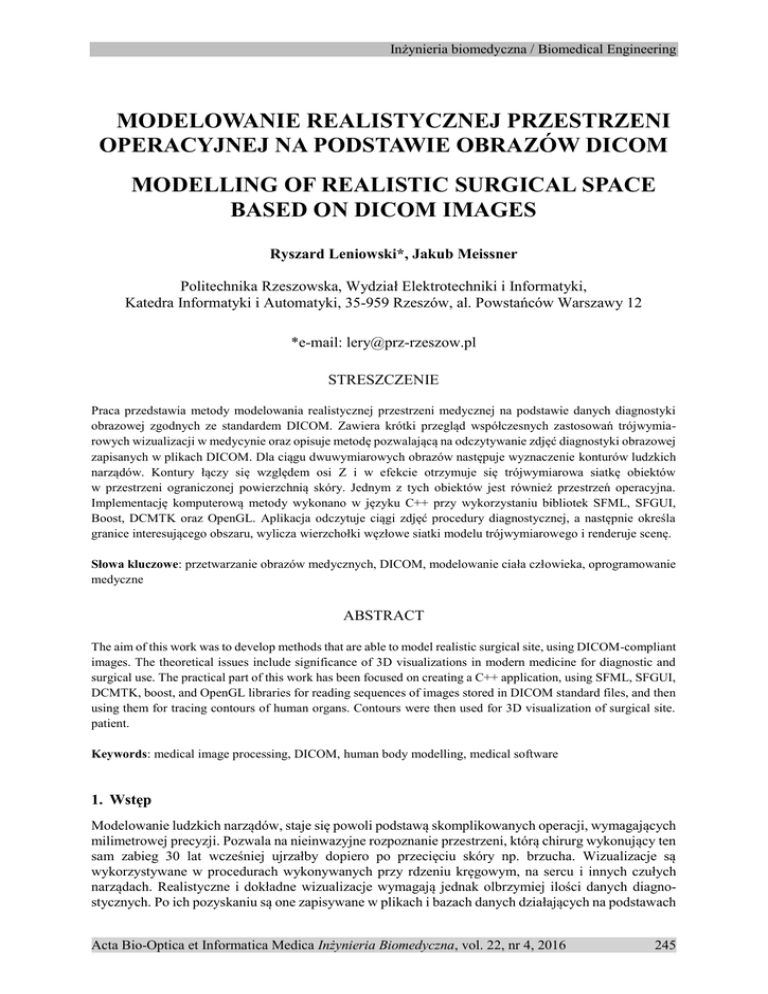 Inżynieria biomedyczna / Biomedical Engineering

MODELOWANIE REALISTYCZNEJ PRZESTRZENI OPERACYJNEJ NA PODSTAWIE OBRAZÓW DICOM

MODELLING OF REALISTIC SURGICAL SPACE BASED ON DICOM IMAGES

Ryszard Leniowski*, Jakub Meissner

Politechnika Rzeszowska, Wydział Elektrotechniki i Informatyki, Katedra Informatyki i Automatyki, 35-959 Rzeszów, al. Powstańców Warszawy 12

*e-mail: lery@prz-rzeszow.pl

STRESZCZENIE

Praca przedstawia metody modelowania realistycznej przestrzeni medycznej na podstawie danych diagnostyki obrazowej zgodnych ze standardem DICOM. Zawiera krótki przegląd współczesnych zastosowań trójwymiarowych wizualizacji w medycynie oraz opisuje metodę pozwalającą na odczytywanie zdjęć diagnostyki obrazowej zapisanych w plikach DICOM. Dla ciągu dwuwymiarowych obrazów następuje wyznaczenie konturów ludzkich narządów. Kontury łączy się względem osi Z i w efekcie otrzymuje się trójwymiarowa siatkę obiektów w przestrzeni ograniczonej powierzchnią skóry. Jednym z tych obiektów jest również przestrzeń operacyjna. Implementację komputerową metody wykonano w języku C++ przy wykorzystaniu bibliotek SFML, SFGUI, Boost, DCMTK oraz OpenGL. Aplikacja odczytuje ciągi zdjęć procedury diagnostycznej, a następnie określa granice interesującego obszaru, wylicza wierzchołki węzłowe siatki modelu trójwymiarowego i renderuje scenę.

Słowa kluczowe: przetwarzanie obrazów medycznych, DICOM, modelowanie ciała człowieka, oprogramowanie medyczne

ABSTRACT

The aim of this work was to develop methods that are able to model realistic surgical site, using DICOM-compliant images. The theoretical issues include significance of 3D visualizations in modern medicine for diagnostic and surgical use. The practical part of this work has been focused on creating a C++ application, using SFML, SFGUI, DCMTK, boost, and OpenGL libraries for reading sequences of images stored in DICOM standard files, and then using them for tracing contours of human organs. Contours were then used for 3D visualization of surgical site. patient.

Keywords: medical image processing, DICOM, human body modelling, medical software

1. Wstęp

Modelowanie ludzkich narządów, staje się powoli podstawą skomplikowanych operacji, wymagających milimetrowej precyzji. Pozwala na nieinwazyjne rozpoznanie przestrzeni, którą chirurg wykonujący ten sam zabieg 30 lat wcześniej ujrzałby dopiero po przecięciu skóry np. brzucha. Wizualizacje są wykorzystywane w procedurach wykonywanych przy rdzeniu kręgowym, na sercu i innych czułych narządach. Realistyczne i dokładne wizualizacje wymagają jednak olbrzymiej ilości danych diagnostycznych. Po ich pozyskaniu są one zapisywane w plikach i bazach danych działających na podstawach

Acta Bio-Optica et Informatica Medica Inżynieria Biomedyczna, vol. 22, nr 4, 2016 245